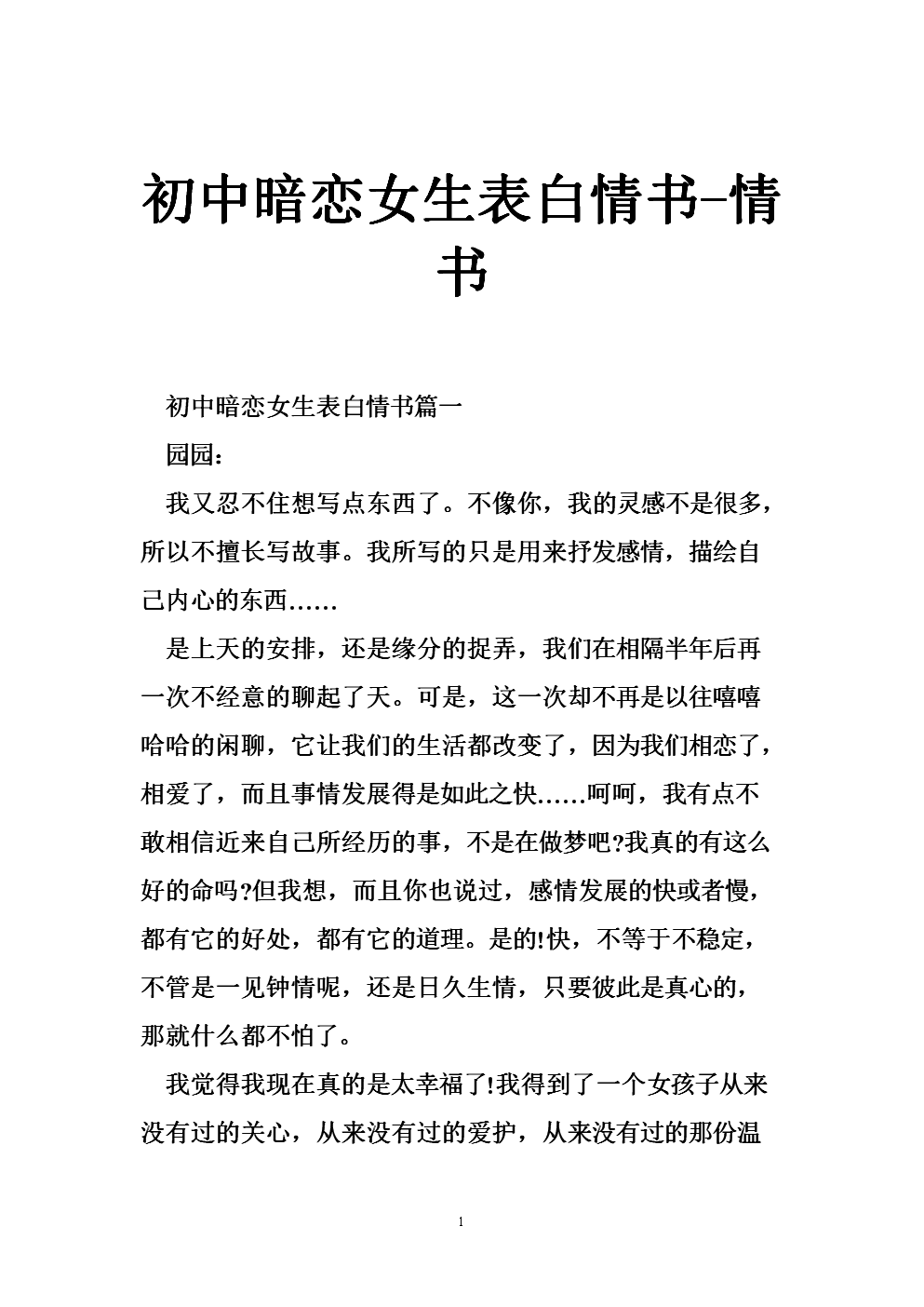 初中暗恋女生表白情书-情书

初中暗恋女生表白情书篇一

园园：

我又忍不住想写点东西了。不像你，我的灵感不是很多，所以不擅长写故事。我所写的只是用来抒发感情，描绘自己内心的东西……

是上天的安排，还是缘分的捉弄，我们在相隔半年后再一次不经意的聊起了天。可是，这一次却不再是以往嘻嘻哈哈的闲聊，它让我们的生活都改变了，因为我们相恋了，相爱了，而且事情发展得是如此之快……呵呵，我有点不敢相信近来自己所经历的事，不是在做梦吧?我真的有这么好的命吗?但我想，而且你也说过，感情发展的快或者慢，都有它的好处，都有它的道理。是的!快，不等于不稳定，不管是一见钟情呢，还是日久生情，只要彼此是真心的，那就什么都不怕了。

我觉得我现在真的是太幸福了!我得到了一个女孩子从来没有过的关心，从来没有过的爱护，从来没有过的那份温

1